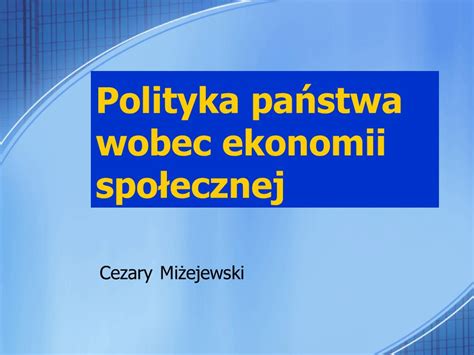 Polityka państwa wobec ekonomii społecznej

Cezary Miżejewski